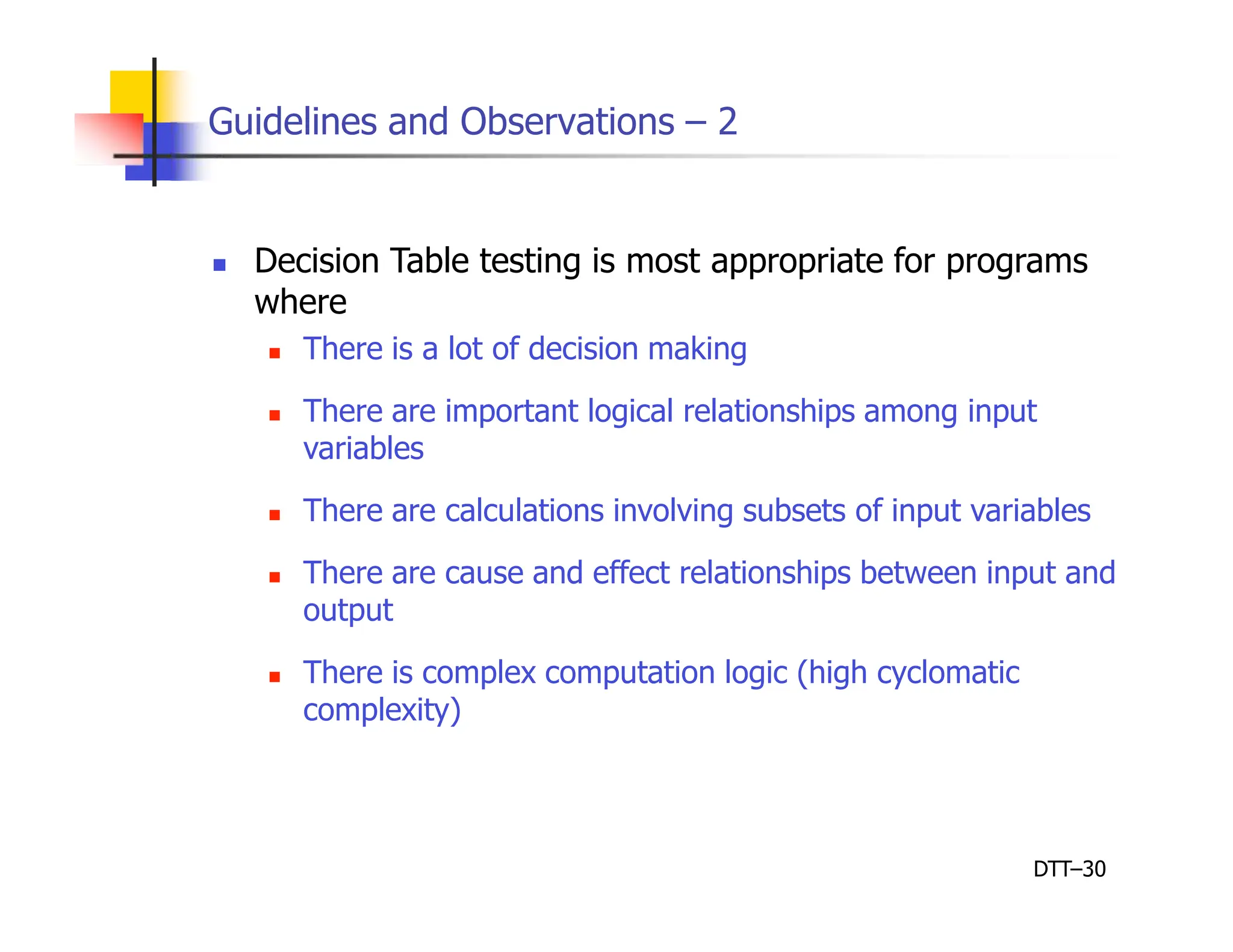 Guidelines and Observations – 2

- Decision Table testing is most appropriate for programs where
  - There is a lot of decision making
  - There are important logical relationships among input variables
  - There are calculations involving subsets of input variables
  - There are cause and effect relationships between input and output
  - There is complex computation logic (high cyclomatic complexity)

DTT–30